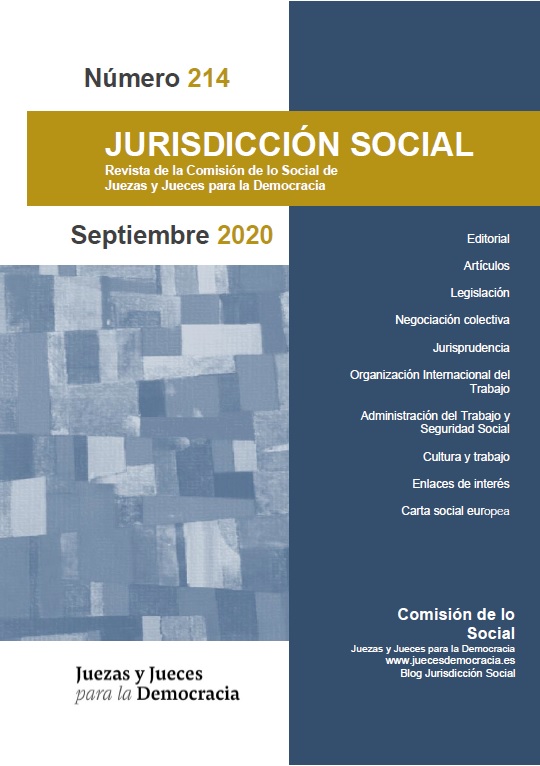 Número 214

JURISDICCIÓN SOCIAL

Revista de la Comisión de lo Social de Juezas y Jueces para la Democracia

Septiembre 2020

Editorial

Artículos

Legislación

Negociación colectiva

Jurisprudencia

Organización Internacional del Trabajo

Administración del Trabajo y Seguridad Social

Cultura y trabajo

Enlaces de interés

Carta social europea

Comisión de lo Social

Juezas y Jueces para la Democracia
www.juecesdemocracia.es
Blog Jurisdicción Social

Juezas y Jueces para la Democracia